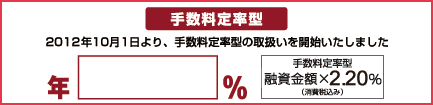 手数料定率型

2012年10月1日より、手数料定率型の取扱いを開始いたしました

年 %

手数料定率型
融資金額×2.20%
(消費税込み)